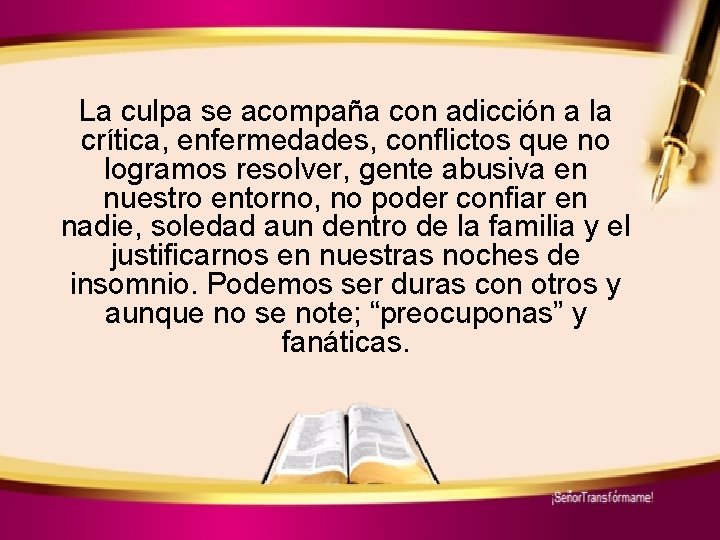 La culpa se acompaña con adicción a la crítica, enfermedades, conflictos que no logramos resolver, gente abusiva en nuestro entorno, no poder confiar en nadie, soledad aun dentro de la familia y el justificarnos en nuestras noches de insomnio. Podemos ser duras con otros y aunque no se note; “preocuponas” y fanáticas.

¡SeñorTransfórmame!